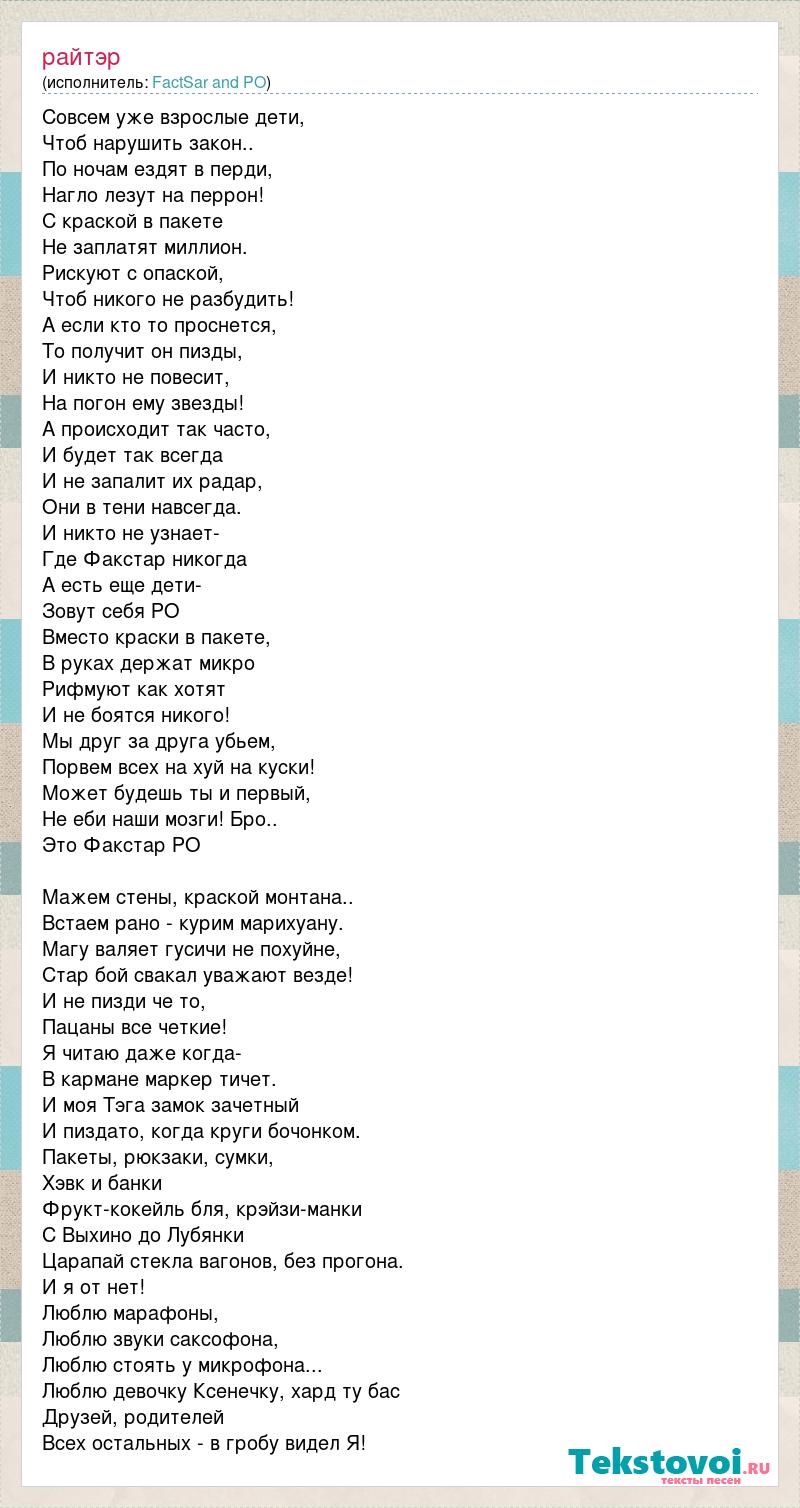 райтэр
(исполнитель: FactSar and PO)

Совсем уже взрослые дети,
Чтоб нарушить закон..
По ночам ездят в перди,
Нагло лезут на перрон!
С краской в пакете
Не заплатят миллион.
Рискуют с опаской,
Чтоб никого не разбудить!
А если кто то проснется,
То получит он пизды,
И никто не повесит,
На погон ему звезды!
А происходит так часто,
И будет так всегда
И не запалит их радар,
Они в тени навсегда.
И никто не узнает-
Где Факстар никогда
А есть еще дети-
Зовут себя РО
Вместо краски в пакете,
В руках держат микро
Рифмуют как хотят
И не боятся никого!
Мы друг за друга убьем,
Порвем всех на хуй на куски!
Может будешь ты и первый,
Не еби наши мозги! Бро..
Это Факстар РО

Мажем стены, краской монтана..
Встаем рано - курим марихуану.
Магу валяет гусичи не похуйне,
Стар бой свакал уважают везде!
И не пизди че то,
Пацаны все четкие!
Я читаю даже когда-
В кармане маркер тичет.
И моя Тэга замок зачетный
И пиздато, когда круги бочонком.
Пакеты, рюкзаки, сумки,
Хэвк и банки
Фрукт-кокейль бля, крэйзи-манки
С Выхино до Лубянки
Царапай стекла вагонов, без прогона.
И я от нет!
Люблю марафоны,
Люблю звуки саксофона,
Люблю стоять у микрофона...
Люблю девочку Ксенечку, хард ту бас
Друзей, родителей
Всех остальных - в гробу видел Я!

Tekstovoi.ru
тексты песен